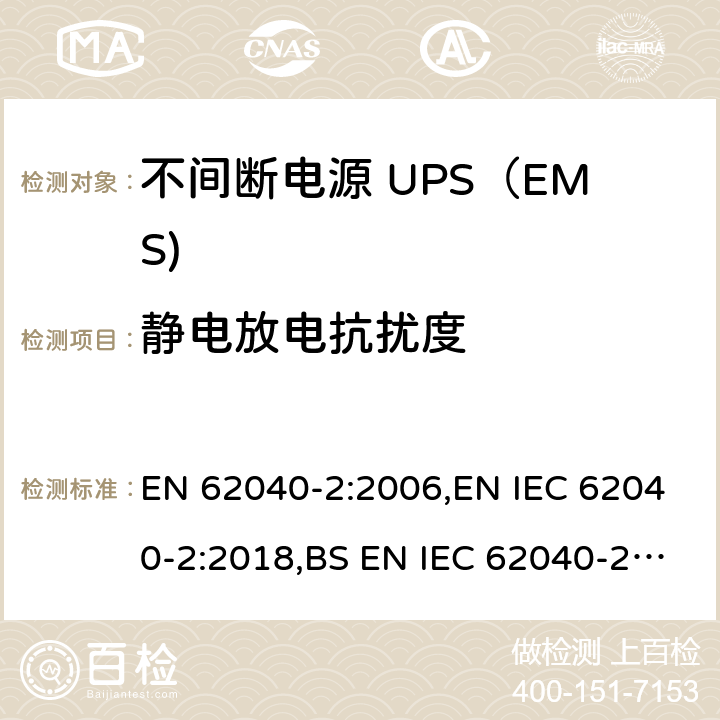 MA CNAS ilac-MRA

检测对象： 不间断电源 UPS（EMS)

检测项目： 静电放电抗扰度

检测标准： EN 62040-2:2006,EN IEC 62040-2:2018,BS EN IEC 62040-2…

百检 Baijiantest.com

做检测 上百检
400-151-7153